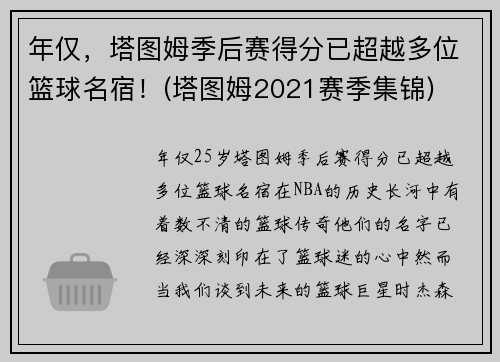 年仅，塔图姆季后赛得分已超越多位篮球名宿！(塔图姆2021赛季集锦)

年仅25岁塔图姆季后赛得分已超越多位篮球名宿在NBA的历史长河中有着数不清的篮球传奇他们的名字已经深深刻印在了篮球迷的心中然而当我们谈到未来的篮球巨星时杰森